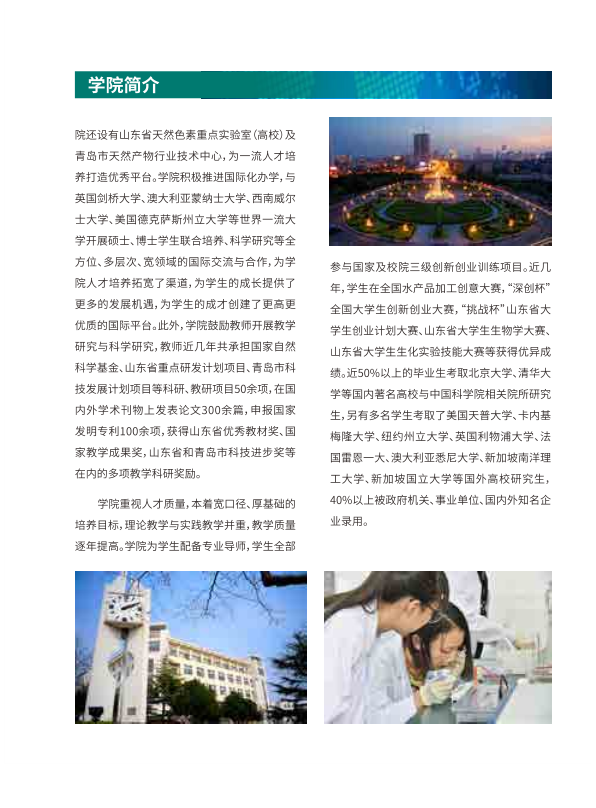 学院简介

院还设有山东省天然色素重点实验室（高校）及青岛市天然产物行业技术中心，为一流人才培养打造优秀平台。学院积极推进国际化办学，与英国剑桥大学、澳大利亚蒙纳士大学、西南威尔士大学、美国德克萨斯州立大学等世界一流大学开展硕士、博士学生联合培养、科学研究等全方位、多层次、宽领域的国际交流与合作，为学院人才培养拓宽了渠道，为学生的成长提供了更多的发展机遇，为学生的成才创建了更高更优质的国际平台。此外，学院鼓励教师开展教学研究与科学研究，教师近几年共承担国家自然科学基金、山东省重点研发计划项目、青岛市科技发展计划项目等科研、教研项目50余项，在国内外学术刊物上发表论文300余篇，申报国家发明专利100余项，获得山东省优秀教材奖、国家教学成果奖，山东省和青岛市科技进步奖等在内的多项教学科研奖励。

学院重视人才质量，本着宽口径、厚基础的培养目标，理论教学与实践教学并重，教学质量逐年提高。学院为学生配备专业导师，学生全部参与国家及校院三级创新创业训练项目。近几年，学生在全国水产品加工创意大赛，“深创杯”全国大学生创新创业大赛，“挑战杯”山东省大学生创业计划大赛、山东省大学生生物学大赛、山东省大学生生化实验技能大赛等获得优异成绩。近50%以上的毕业生考取北京大学、清华大学等国内著名高校与中国科学院相关院所研究生，另有多名学生考取了美国天普大学、卡内基梅隆大学、纽约州立大学、英国利物浦大学、法国雷恩一大、澳大利亚悉尼大学、新加坡南洋理工大学、新加坡国立大学等国外高校研究生，40%以上被政府机关、事业单位、国内外知名企业录用。